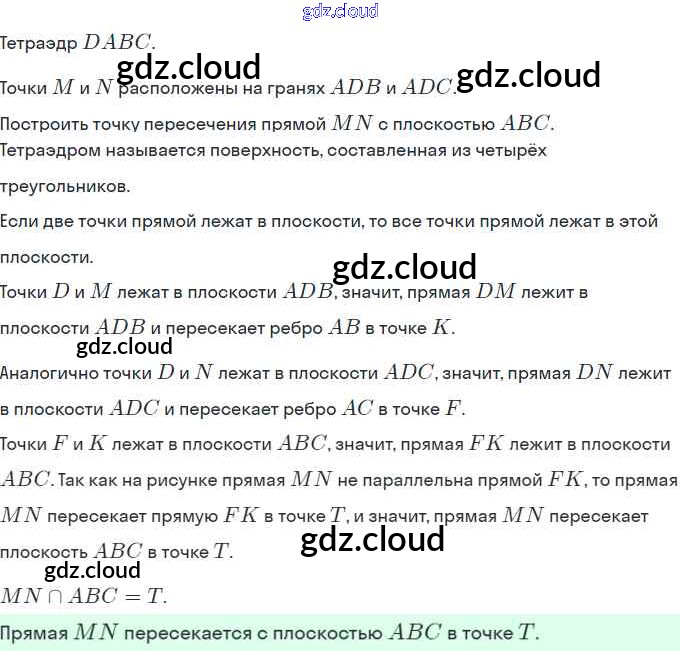 Тетраэдр $DABC$.

Точки $M$ и $N$ расположены на гранях $ADB$ и $ADC$.

Построить точку пересечения прямой $MN$ с плоскостью $ABC$.

Тетраэдром называется поверхность, составленная из четырёх треугольников.

Если две точки прямой лежат в плоскости, то все точки прямой лежат в этой плоскости.

Точки $D$ и $M$ лежат в плоскости $ADB$, значит, прямая $DM$ лежит в плоскости $ADB$ и пересекает ребро $AB$ в точке $K$.

Аналогично точки $D$ и $N$ лежат в плоскости $ADC$, значит, прямая $DN$ лежит в плоскости $ADC$ и пересекает ребро $AC$ в точке $F$.

Точки $F$ и $K$ лежат в плоскости $ABC$, значит, прямая $FK$ лежит в плоскости $ABC$. Так как на рисунке прямая $MN$ не параллельна прямой $FK$, то прямая $MN$ пересекает прямую $FK$ в точке $T$, и значит, прямая $MN$ пересекает плоскость $ABC$ в точке $T$.

$MN \cap ABC = T$.

Прямая $MN$ пересекается с плоскостью $ABC$ в точке $T$.

gdz.cloud